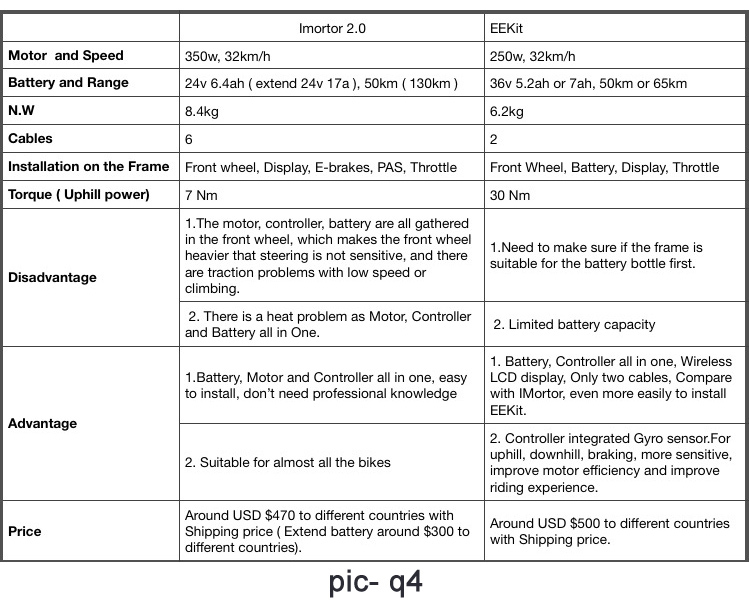 | | Imortor 2.0 | EEKit |
|---|---|---|
| **Motor and Speed** | 350w, 32km/h | 250w, 32km/h |
| **Battery and Range** | 24v 6.4ah ( extend 24v 17a ), 50km ( 130km ) | 36v 5.2ah or 7ah, 50km or 65km |
| **N.W** | 8.4kg | 6.2kg |
| **Cables** | 6 | 2 |
| **Installation on the Frame** | Front wheel, Display, E-brakes, PAS, Throttle | Front Wheel, Battery, Display, Throttle |
| **Torque ( Uphill power)** | 7 Nm | 30 Nm |
| **Disadvantage** | 1.The motor, controller, battery are all gathered in the front wheel, which makes the front wheel heavier that steering is not sensitive, and there are traction problems with low speed or climbing. | 1.Need to make sure if the frame is suitable for the battery bottle first. |
| | 2. There is a heat problem as Motor, Controller and Battery all in One. | 2. Limited battery capacity |
| **Advantage** | 1.Battery, Motor and Controller all in one, easy to install, don't need professional knowledge | 1. Battery, Controller all in one, Wireless LCD display, Only two cables, Compare with IMortor, even more easily to install EEKit. |
| | 2. Suitable for almost all the bikes | 2. Controller integrated Gyro sensor.For uphill, downhill, braking, more sensitive, improve motor efficiency and improve riding experience. |
| **Price** | Around USD $470 to different countries with Shipping price ( Extend battery around $300 to different countries). | Around USD $500 to different countries with Shipping price. |

pic- q4